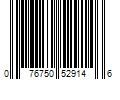 0 76750 52914 6